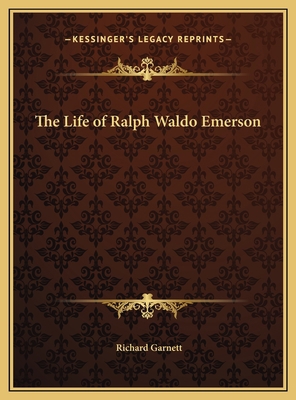 —KESSINGER'S LEGACY REPRINTS—

The Life of Ralph Waldo Emerson

Richard Garnett